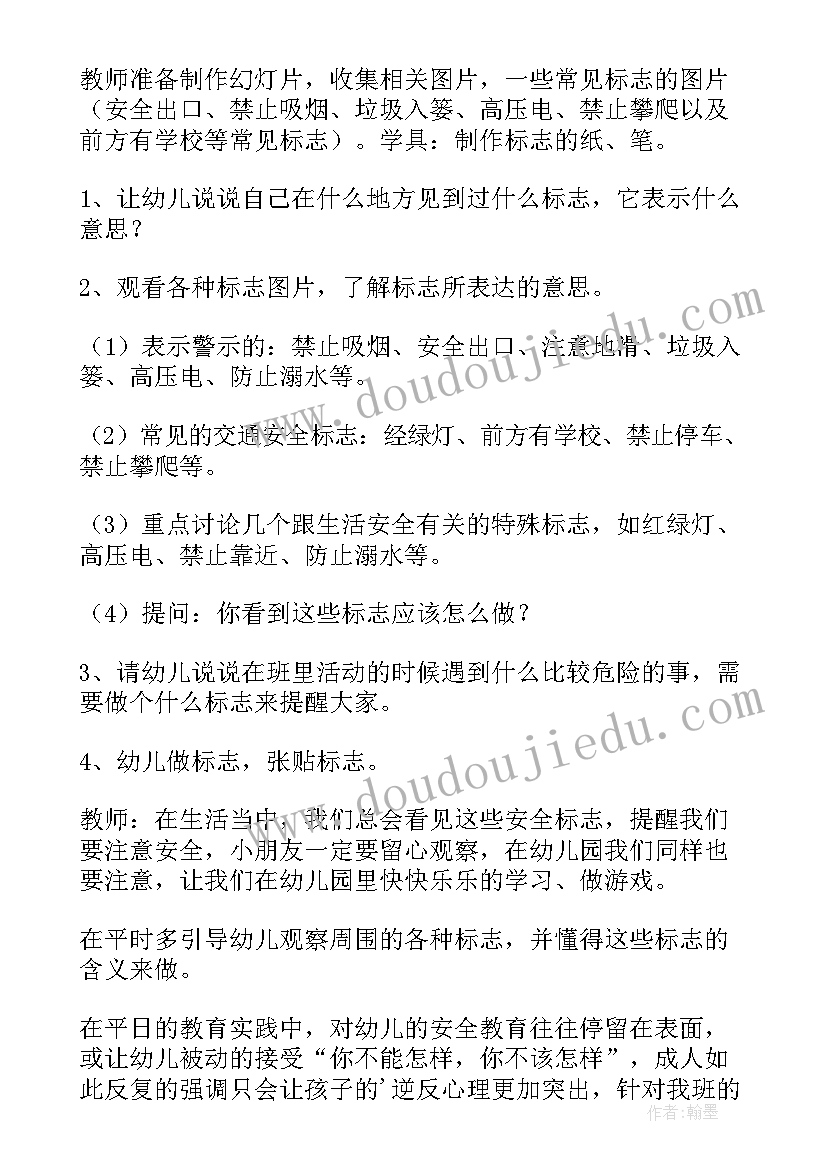 教师准备制作幻灯片，收集相关图片，一些常见标志的图片（安全出口、禁止吸烟、垃圾入篓、高压电、禁止攀爬以及前方有学校等常见标志）。学具：制作标志的纸、笔。

1、让幼儿说说自己在什么地方见到过什么标志，它表示什么意思？

2、观看各种标志图片，了解标志所表达的意思。

（1）表示警示的：禁止吸烟、安全出口、注意地滑、垃圾入篓、高压电、防止溺水等。

（2）常见的交通安全标志：经绿灯、前方有学校、禁止停车、禁止攀爬等。

（3）重点讨论几个跟生活安全有关的特殊标志，如红绿灯、高压电、禁止靠近、防止溺水等。

（4）提问：你看到这些标志应该怎么做？

3、请幼儿说说在班里活动的时候遇到什么比较危险的事，需要做个什么标志来提醒大家。

4、幼儿做标志，张贴标志。

教师：在生活当中，我们总会看见这些安全标志，提醒我们要注意安全，小朋友一定要留心观察，在幼儿园我们同样也要注意，让我们在幼儿园里快快乐乐的学习、做游戏。

在平时多引导幼儿观察周围的各种标志，并懂得这些标志的含义来做。

在平日的教育实践中，对幼儿的安全教育往往停留在表面，或让幼儿被动的接受“你不能怎样，你不该怎样”，成人如此反复的强调只会让孩子的’逆反心理更加突出，针对我班的

www.doudoujiedu.com
www.doudoujiedu.com
作者：翰墨